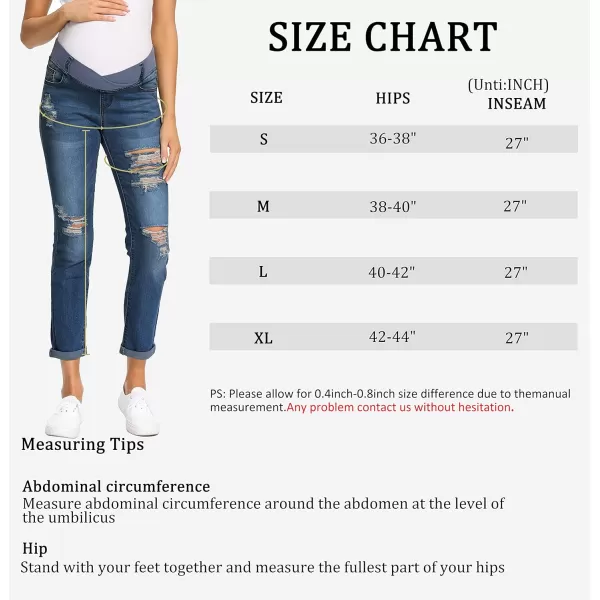 SIZE CHART

(Unti:INCH)

| SIZE | HIPS | INSEAM |
|---|---|---|
| S | 36-38" | 27" |
| M | 38-40" | 27" |
| L | 40-42" | 27" |
| XL | 42-44" | 27" |

PS: Please allow for 0.4inch-0.8inch size difference due to themanual measurement.Any problem contact us without hesitation.

Measuring Tips

Abdominal circumference
Measure abdominal circumference around the abdomen at the level of the umbilicus

Hip
Stand with your feet together and measure the fullest part of your hips